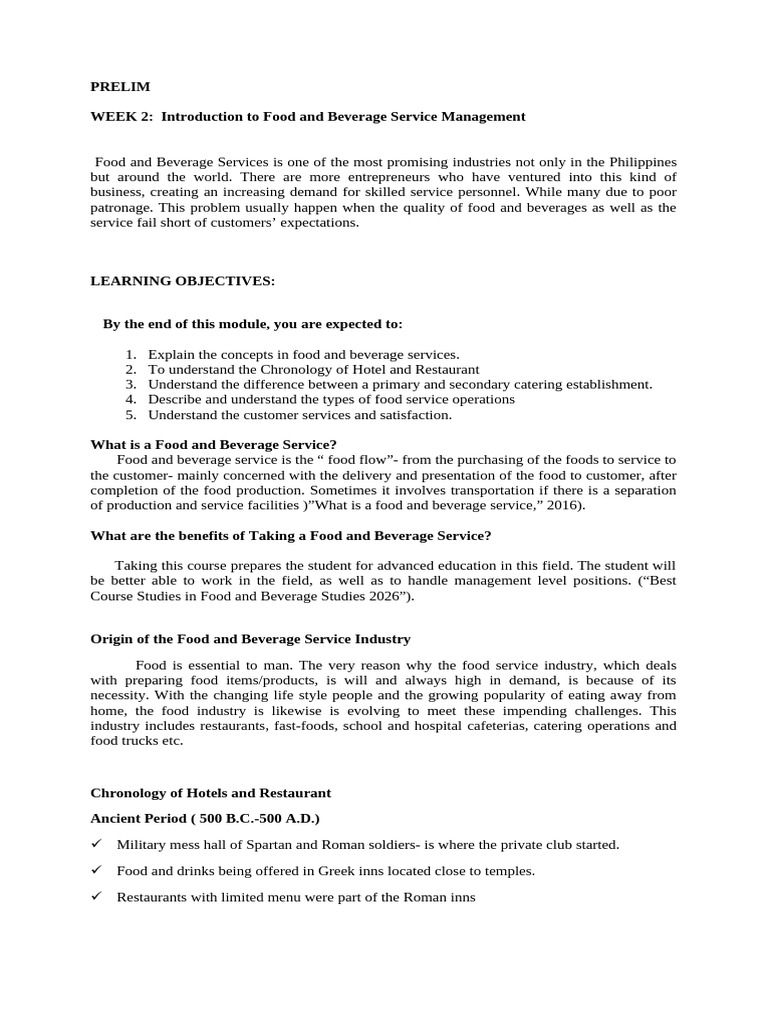 PRELIM

WEEK 2: Introduction to Food and Beverage Service Management

Food and Beverage Services is one of the most promising industries not only in the Philippines but around the world. There are more entrepreneurs who have ventured into this kind of business, creating an increasing demand for skilled service personnel. While many due to poor patronage. This problem usually happen when the quality of food and beverages as well as the service fail short of customers' expectations.

LEARNING OBJECTIVES:

By the end of this module, you are expected to:

1. Explain the concepts in food and beverage services.
2. To understand the Chronology of Hotel and Restaurant
3. Understand the difference between a primary and secondary catering establishment.
4. Describe and understand the types of food service operations
5. Understand the customer services and satisfaction.

What is a Food and Beverage Service?

Food and beverage service is the " food flow"- from the purchasing of the foods to service to the customer- mainly concerned with the delivery and presentation of the food to customer, after completion of the food production. Sometimes it involves transportation if there is a separation of production and service facilities )"What is a food and beverage service," 2016).

What are the benefits of Taking a Food and Beverage Service?

Taking this course prepares the student for advanced education in this field. The student will be better able to work in the field, as well as to handle management level positions. ("Best Course Studies in Food and Beverage Studies 2026").

Origin of the Food and Beverage Service Industry

Food is essential to man. The very reason why the food service industry, which deals with preparing food items/products, is will and always high in demand, is because of its necessity. With the changing life style people and the growing popularity of eating away from home, the food industry is likewise is evolving to meet these impending challenges. This industry includes restaurants, fast-foods, school and hospital cafeterias, catering operations and food trucks etc.

Chronology of Hotels and Restaurant

Ancient Period ( 500 B.C.-500 A.D.)

✓ Military mess hall of Spartan and Roman soldiers- is where the private club started.

✓ Food and drinks being offered in Greek inns located close to temples.

✓ Restaurants with limited menu were part of the Roman inns